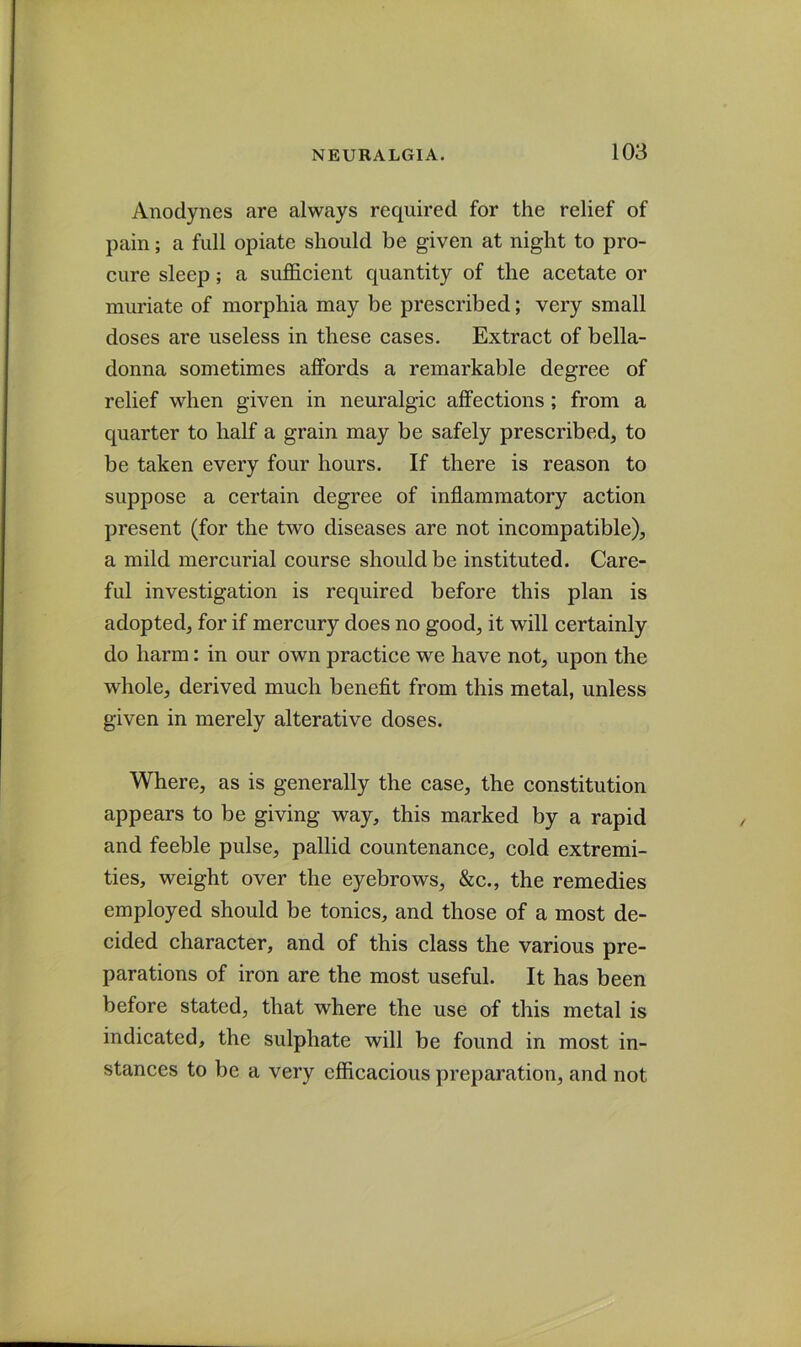 NEURALGIA. 103

Anodynes are always required for the relief of pain; a full opiate should be given at night to procure sleep; a sufficient quantity of the acetate or muriate of morphia may be prescribed; very small doses are useless in these cases. Extract of belladonna sometimes affords a remarkable degree of relief when given in neuralgic affections; from a quarter to half a grain may be safely prescribed, to be taken every four hours. If there is reason to suppose a certain degree of inflammatory action present (for the two diseases are not incompatible), a mild mercurial course should be instituted. Careful investigation is required before this plan is adopted, for if mercury does no good, it will certainly do harm: in our own practice we have not, upon the whole, derived much benefit from this metal, unless given in merely alterative doses.

Where, as is generally the case, the constitution appears to be giving way, this marked by a rapid and feeble pulse, pallid countenance, cold extremities, weight over the eyebrows, &c., the remedies employed should be tonics, and those of a most decided character, and of this class the various preparations of iron are the most useful. It has been before stated, that where the use of this metal is indicated, the sulphate will be found in most instances to be a very efficacious preparation, and not